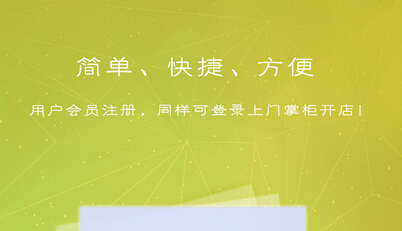 简单、快捷、方便

用户会员注册，同样可登录上门掌柜开店！